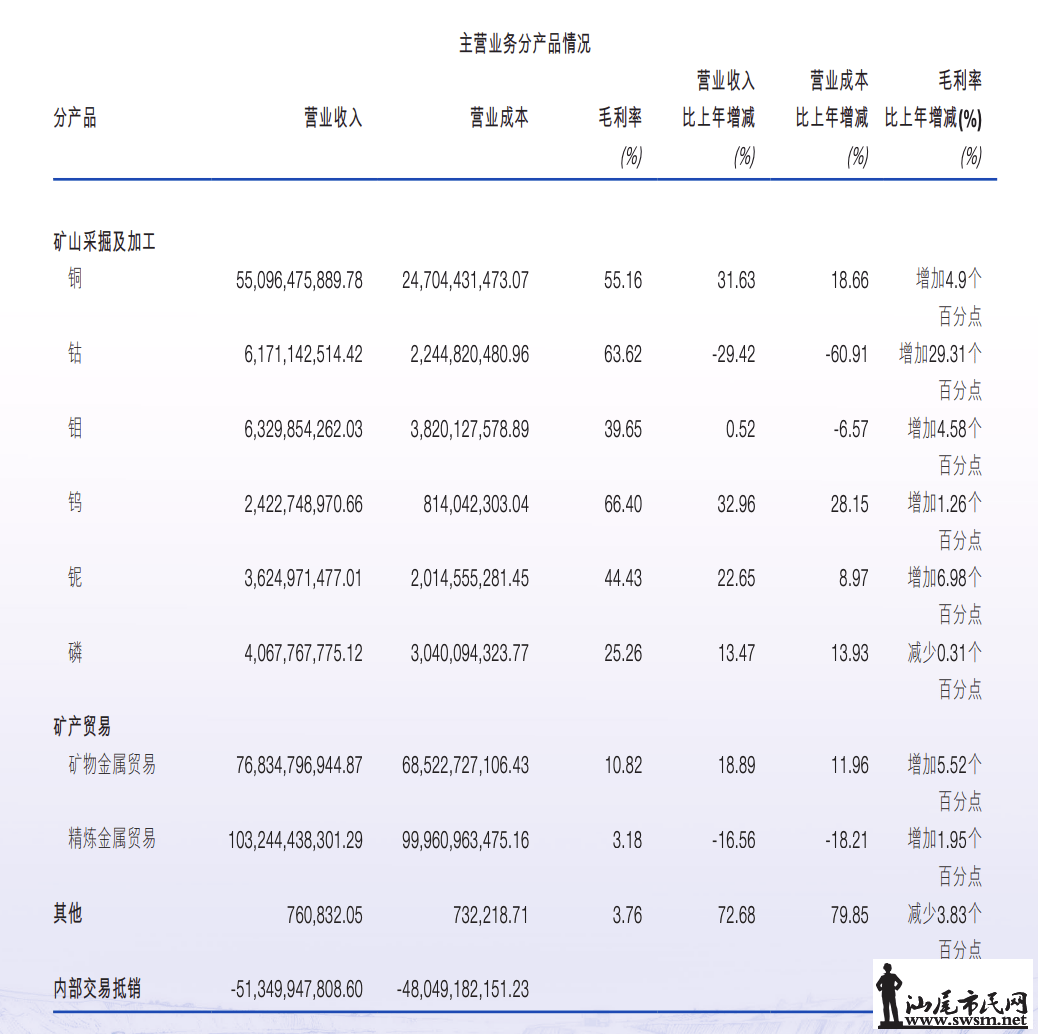 主营业务分产品情况

| 分产品 | 营业收入 | 营业成本 | 毛利率 (%) | 营业收入比上年增减 (%) | 营业成本比上年增减 (%) | 毛利率比上年增减(%) (%) |
|---|---|---|---|---|---|---|
| 矿山采掘及加工 | | | | | | |
| 铜 | 55,096,475,889.78 | 24,704,431,473.07 | 55.16 | 31.63 | 18.66 | 增加4.9个百分点 |
| 钴 | 6,171,142,514.42 | 2,244,820,480.96 | 63.62 | -29.42 | -60.91 | 增加29.31个百分点 |
| 钼 | 6,329,854,262.03 | 3,820,127,578.89 | 39.65 | 0.52 | -6.57 | 增加4.58个百分点 |
| 钨 | 2,422,748,970.66 | 814,042,303.04 | 66.40 | 32.96 | 28.15 | 增加1.26个百分点 |
| 铌 | 3,624,971,477.01 | 2,014,555,281.45 | 44.43 | 22.65 | 8.97 | 增加6.98个百分点 |
| 磷 | 4,067,767,775.12 | 3,040,094,323.77 | 25.26 | 13.47 | 13.93 | 减少0.31个百分点 |
| 矿产贸易 | | | | | | |
| 矿物金属贸易 | 76,834,796,944.87 | 68,522,727,106.43 | 10.82 | 18.89 | 11.96 | 增加5.52个百分点 |
| 精炼金属贸易 | 103,244,438,301.29 | 99,960,963,475.16 | 3.18 | -16.56 | -18.21 | 增加1.95个百分点 |
| 其他 | 760,832.05 | 732,218.71 | 3.76 | 72.68 | 79.85 | 减少3.83个百分点 |
| 内部交易抵销 | -51,349,947,808.60 | -48,049,182,151.23 | | | | |

汕尾市民网
www.swsm.net